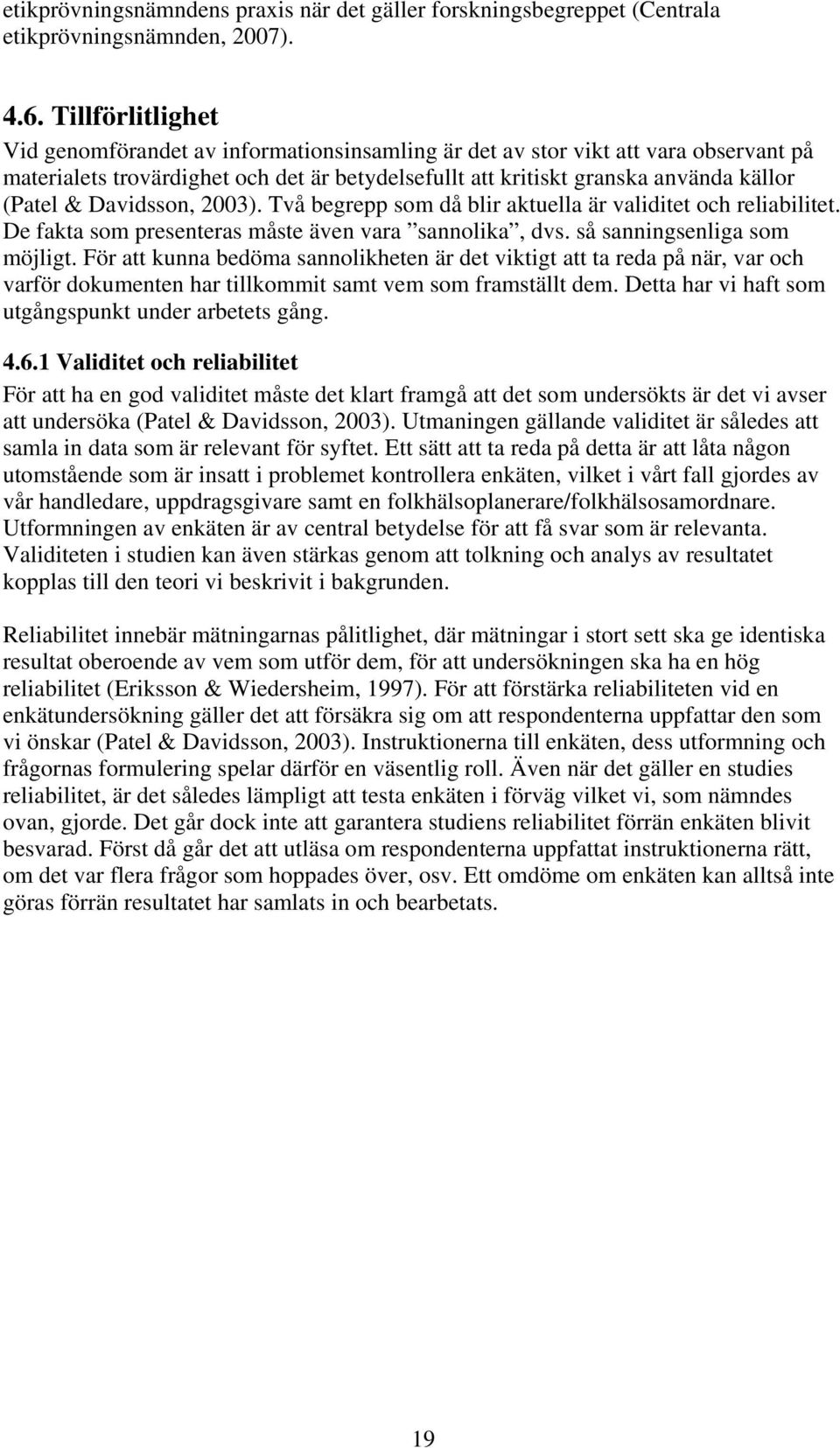 etikprövningsnämndens praxis när det gäller forskningsbegreppet (Centrala etikprövningsnämnden, 2007).

4.6. Tillförlitlighet
Vid genomförandet av informationsinsamling är det av stor vikt att vara observant på materialets trovärdighet och det är betydelsefullt att kritiskt granska använda källor (Patel & Davidsson, 2003). Två begrepp som då blir aktuella är validitet och reliabilitet. De fakta som presenteras måste även vara ”sannolika”, dvs. så sanningsenliga som möjligt. För att kunna bedöma sannolikheten är det viktigt att ta reda på när, var och varför dokumenten har tillkommit samt vem som framställt dem. Detta har vi haft som utgångspunkt under arbetets gång.

4.6.1 Validitet och reliabilitet
För att ha en god validitet måste det klart framgå att det som undersökts är det vi avser att undersöka (Patel & Davidsson, 2003). Utmaningen gällande validitet är således att samla in data som är relevant för syftet. Ett sätt att ta reda på detta är att låta någon utomstående som är insatt i problemet kontrollera enkäten, vilket i vårt fall gjordes av vår handledare, uppdragsgivare samt en folkhälsoplanerare/folkhälsosamordnare. Utformningen av enkäten är av central betydelse för att få svar som är relevanta. Validiteten i studien kan även stärkas genom att tolkning och analys av resultatet kopplas till den teori vi beskrivit i bakgrunden.

Reliabilitet innebär mätningarnas pålitlighet, där mätningar i stort sett ska ge identiska resultat oberoende av vem som utför dem, för att undersökningen ska ha en hög reliabilitet (Eriksson & Wiedersheim, 1997). För att förstärka reliabiliteten vid en enkätundersökning gäller det att försäkra sig om att respondenterna uppfattar den som vi önskar (Patel & Davidsson, 2003). Instruktionerna till enkäten, dess utformning och frågornas formulering spelar därför en väsentlig roll. Även när det gäller en studies reliabilitet, är det således lämpligt att testa enkäten i förväg vilket vi, som nämndes ovan, gjorde. Det går dock inte att garantera studiens reliabilitet förrän enkäten blivit besvarad. Först då går det att utläsa om respondenterna uppfattat instruktionerna rätt, om det var flera frågor som hoppades över, osv. Ett omdöme om enkäten kan alltså inte göras förrän resultatet har samlats in och bearbetats.

19